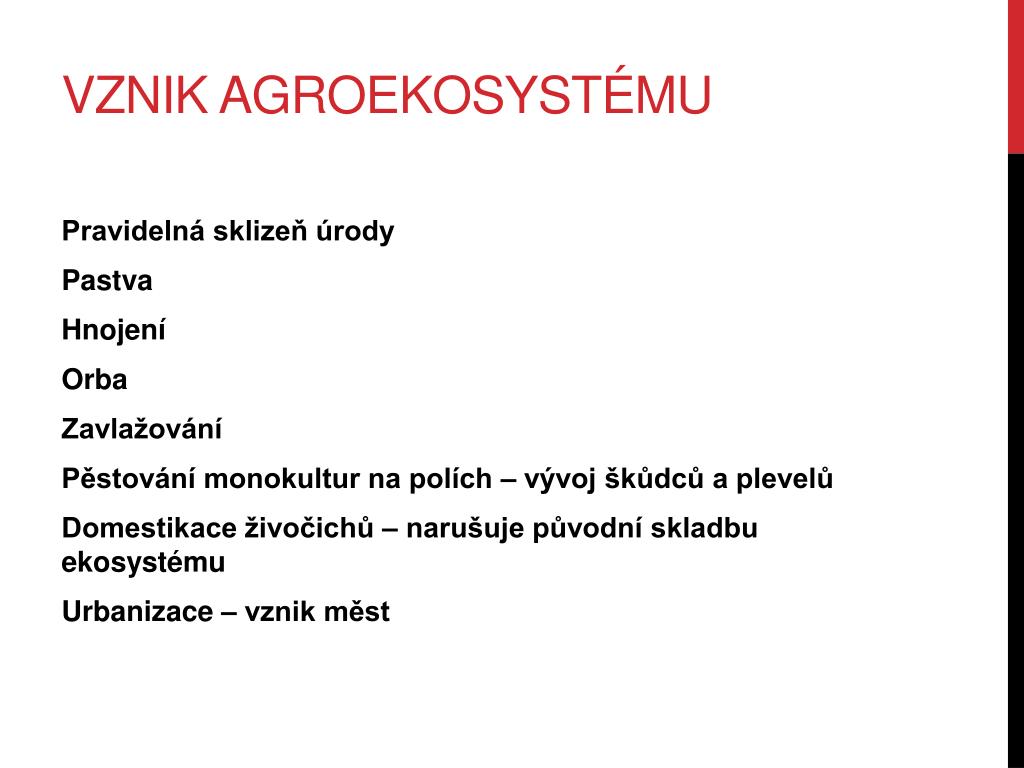 VZNIK AGROEKOSYSTÉMU

Pravidelná sklizeň úrody

Pastva

Hnojení

Orba

Zavlažování

Pěstování monokultur na polích – vývoj škůdců a plevelů

Domestikace živočichů – narušuje původní skladbu ekosystému

Urbanizace – vznik měst